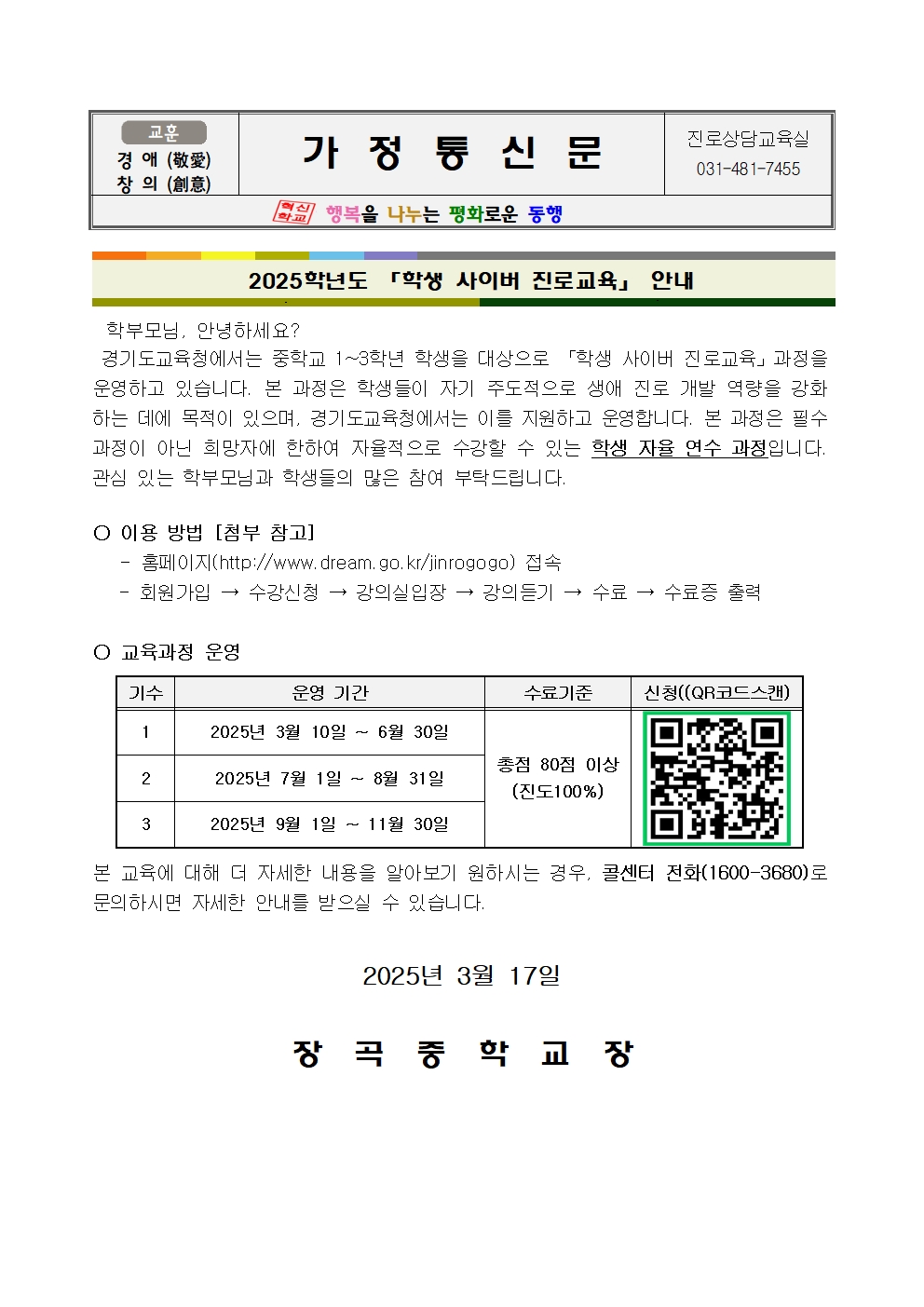 교훈
경 애 (敬愛)
창 의 (創意)

가 정 통 신 문

진로상담교육실
031-481-7455

혁신학교 행복을 나누는 평화로운 동행

2025학년도 「학생 사이버 진로교육」 안내

학부모님, 안녕하세요?

경기도교육청에서는 중학교 1~3학년 학생을 대상으로 「학생 사이버 진로교육」과정을 운영하고 있습니다. 본 과정은 학생들이 자기 주도적으로 생애 진로 개발 역량을 강화하는 데에 목적이 있으며, 경기도교육청에서는 이를 지원하고 운영합니다. 본 과정은 필수 과정이 아닌 희망자에 한하여 자율적으로 수강할 수 있는 학생 자율 연수 과정입니다. 관심 있는 학부모님과 학생들의 많은 참여 부탁드립니다.

○ 이용 방법 [첨부 참고]
- 홈페이지(http://www.dream.go.kr/jinrogogo) 접속
- 회원가입 → 수강신청 → 강의실입장 → 강의듣기 → 수료 → 수료증 출력

○ 교육과정 운영

| 기수 | 운영 기간 | 수료기준 | 신청((QR코드스캔) |
|---|---|---|---|
| 1 | 2025년 3월 10일 ~ 6월 30일 | 총점 80점 이상 (진도100%) | |
| 2 | 2025년 7월 1일 ~ 8월 31일 | | |
| 3 | 2025년 9월 1일 ~ 11월 30일 | | |

본 교육에 대해 더 자세한 내용을 알아보기 원하시는 경우, 콜센터 전화(1600-3680)로 문의하시면 자세한 안내를 받으실 수 있습니다.

2025년 3월 17일

장 곡 중 학 교 장